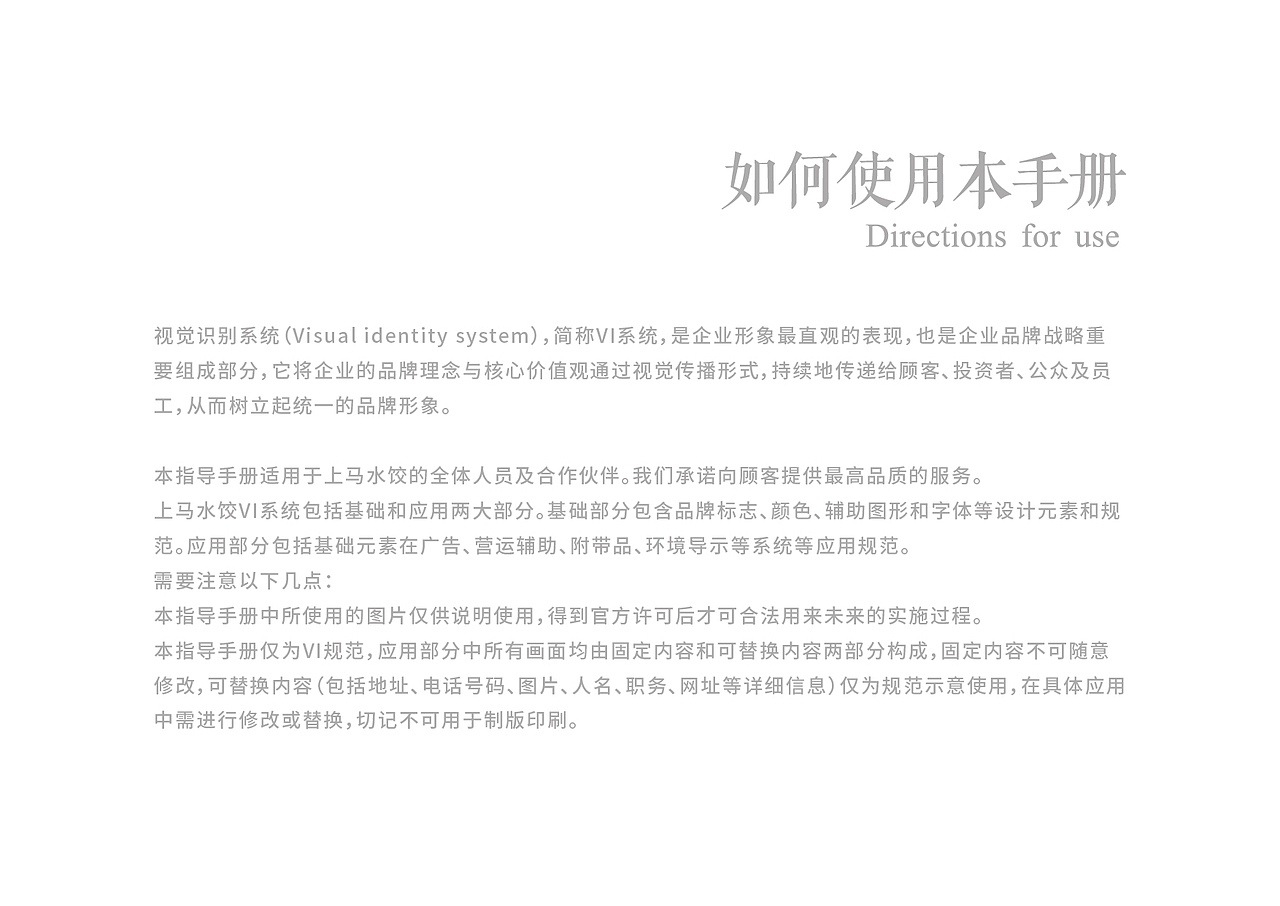 如何使用本手册
Directions for use

视觉识别系统(Visual identity system),简称VI系统,是企业形象最直观的表现,也是企业品牌战略重要组成部分,它将企业的品牌理念与核心价值观通过视觉传播形式,持续地传递给顾客、投资者、公众及员工,从而树立起统一的品牌形象。

本指导手册适用于上马水饺的全体人员及合作伙伴。我们承诺向顾客提供最高品质的服务。
上马水饺VI系统包括基础和应用两大部分。基础部分包含品牌标志、颜色、辅助图形和字体等设计元素和规范。应用部分包括基础元素在广告、营运辅助、附带品、环境导示等系统等应用规范。
需要注意以下几点:
本指导手册中所使用的图片仅供说明使用,得到官方许可后才可合法用来未来的实施过程。
本指导手册仅为VI规范,应用部分中所有画面均由固定内容和可替换内容两部分构成,固定内容不可随意修改,可替换内容(包括地址、电话号码、图片、人名、职务、网址等详细信息)仅为规范示意使用,在具体应用中需进行修改或替换,切记不可用于制版印刷。